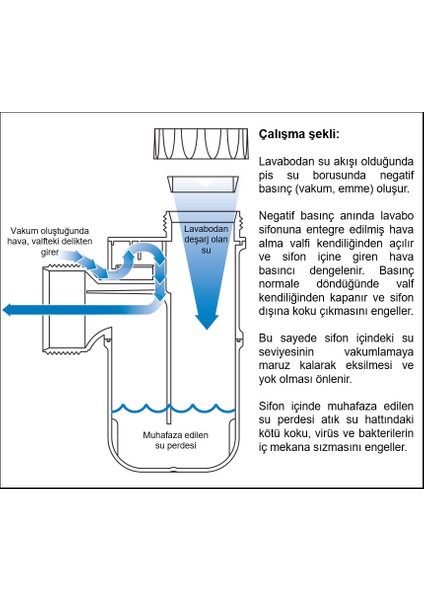 Vakum oluştuğunda hava, valfteki delikten girer

Lavabodan deşarj olan su

Muhafaza edilen su perdesi

Çalışma şekli:

Lavabodan su akışı olduğunda pis su borusunda negatif basınç (vakum, emme) oluşur.

Negatif basınç anında lavabo sifonuna entegre edilmiş hava alma valfi kendiliğinden açılır ve sifon içine giren hava basıncı dengelenir. Basınç normale döndüğünde valf kendiliğinden kapanır ve sifon dışına koku çıkmasını engeller.

Bu sayede sifon içindeki su seviyesinin vakumlamaya maruz kalarak eksilmesi ve yok olması önlenir.

Sifon içinde muhafaza edilen su perdesi atık su hattındaki kötü koku, virüs ve bakterilerin iç mekana sızmasını engeller.